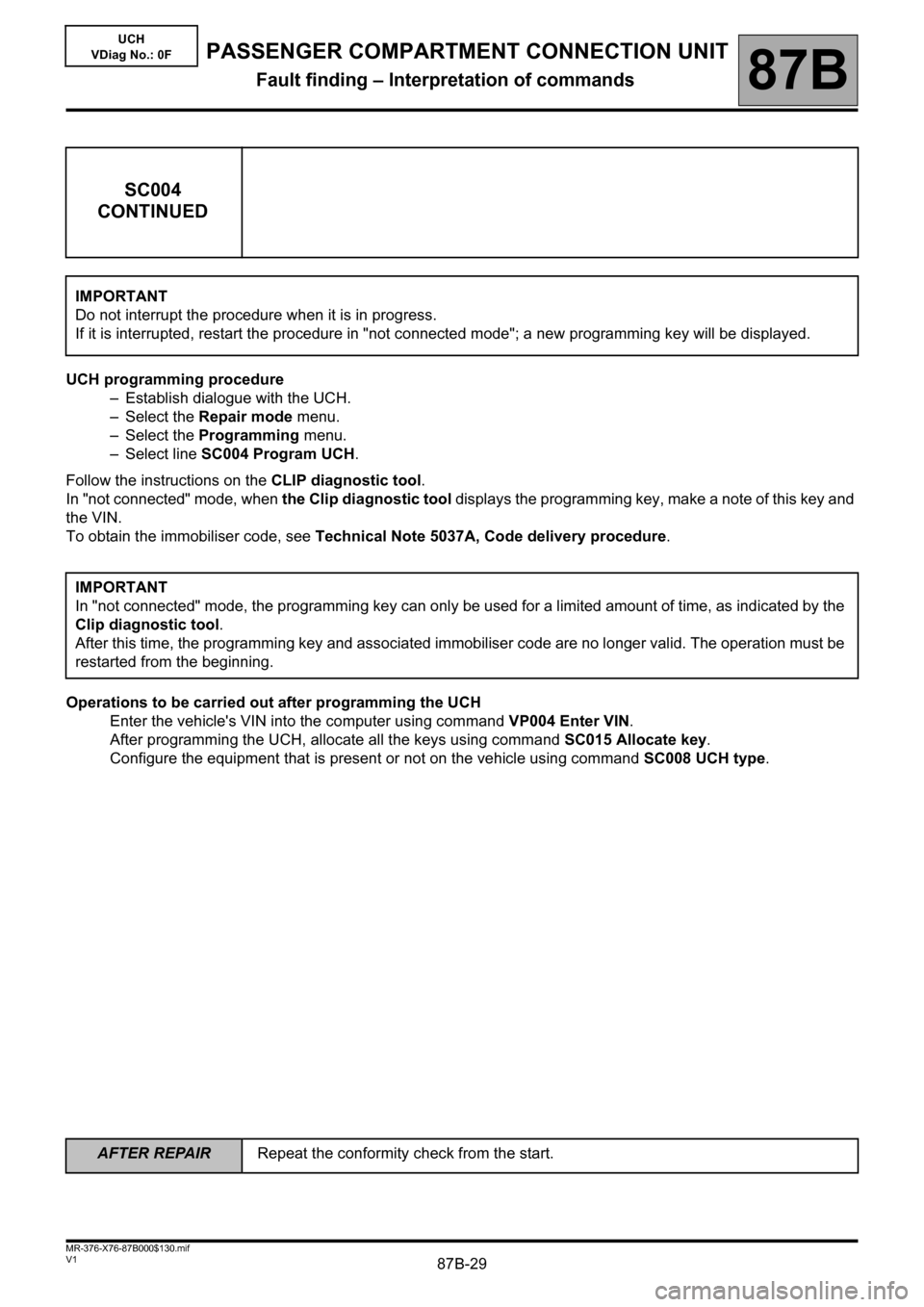 UCH
VDiag No.: 0F

PASSENGER COMPARTMENT CONNECTION UNIT
Fault finding – Interpretation of commands

87B

SC004
CONTINUED

IMPORTANT
Do not interrupt the procedure when it is in progress.
If it is interrupted, restart the procedure in "not connected mode"; a new programming key will be displayed.

UCH programming procedure
– Establish dialogue with the UCH.
– Select the Repair mode menu.
– Select the Programming menu.
– Select line SC004 Program UCH.

Follow the instructions on the CLIP diagnostic tool.
In "not connected" mode, when the Clip diagnostic tool displays the programming key, make a note of this key and the VIN.
To obtain the immobiliser code, see Technical Note 5037A, Code delivery procedure.

IMPORTANT
In "not connected" mode, the programming key can only be used for a limited amount of time, as indicated by the Clip diagnostic tool.
After this time, the programming key and associated immobiliser code are no longer valid. The operation must be restarted from the beginning.

Operations to be carried out after programming the UCH
Enter the vehicle's VIN into the computer using command VP004 Enter VIN.
After programming the UCH, allocate all the keys using command SC015 Allocate key.
Configure the equipment that is present or not on the vehicle using command SC008 UCH type.

| AFTER REPAIR | Repeat the conformity check from the start. |
|---|---|

MR-376-X76-87B000$130.mif
V1

87B-29

carmanualsonline.info